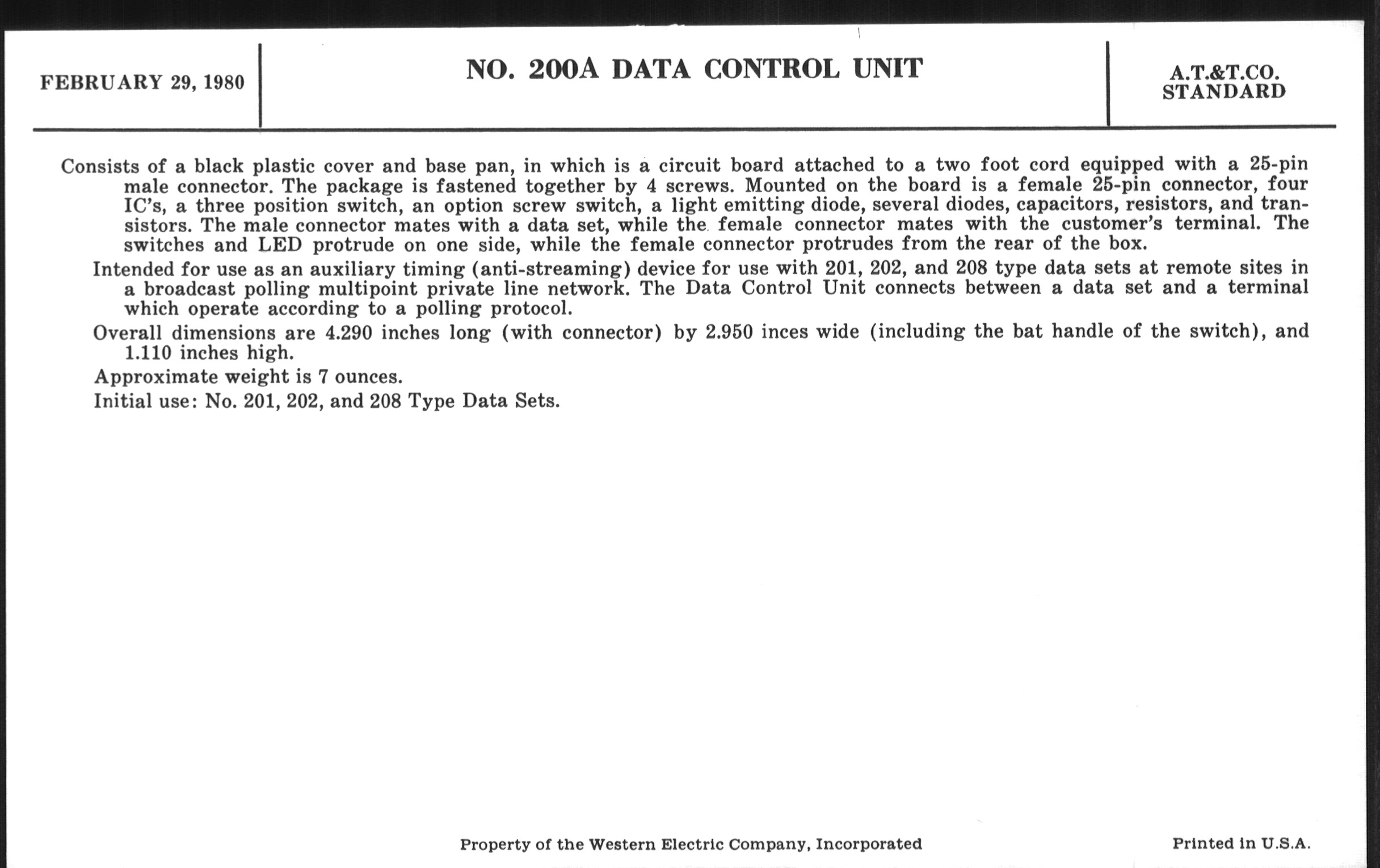 FEBRUARY 29, 1980

NO. 200A DATA CONTROL UNIT

A.T.&T.CO.
STANDARD

Consists of a black plastic cover and base pan, in which is a circuit board attached to a two foot cord equipped with a 25-pin male connector. The package is fastened together by 4 screws. Mounted on the board is a female 25-pin connector, four IC's, a three position switch, an option screw switch, a light emitting diode, several diodes, capacitors, resistors, and transistors. The male connector mates with a data set, while the female connector mates with the customer's terminal. The switches and LED protrude on one side, while the female connector protrudes from the rear of the box.

Intended for use as an auxiliary timing (anti-streaming) device for use with 201, 202, and 208 type data sets at remote sites in a broadcast polling multipoint private line network. The Data Control Unit connects between a data set and a terminal which operate according to a polling protocol.

Overall dimensions are 4.290 inches long (with connector) by 2.950 inces wide (including the bat handle of the switch), and 1.110 inches high.

Approximate weight is 7 ounces.

Initial use: No. 201, 202, and 208 Type Data Sets.

Property of the Western Electric Company, Incorporated

Printed in U.S.A.